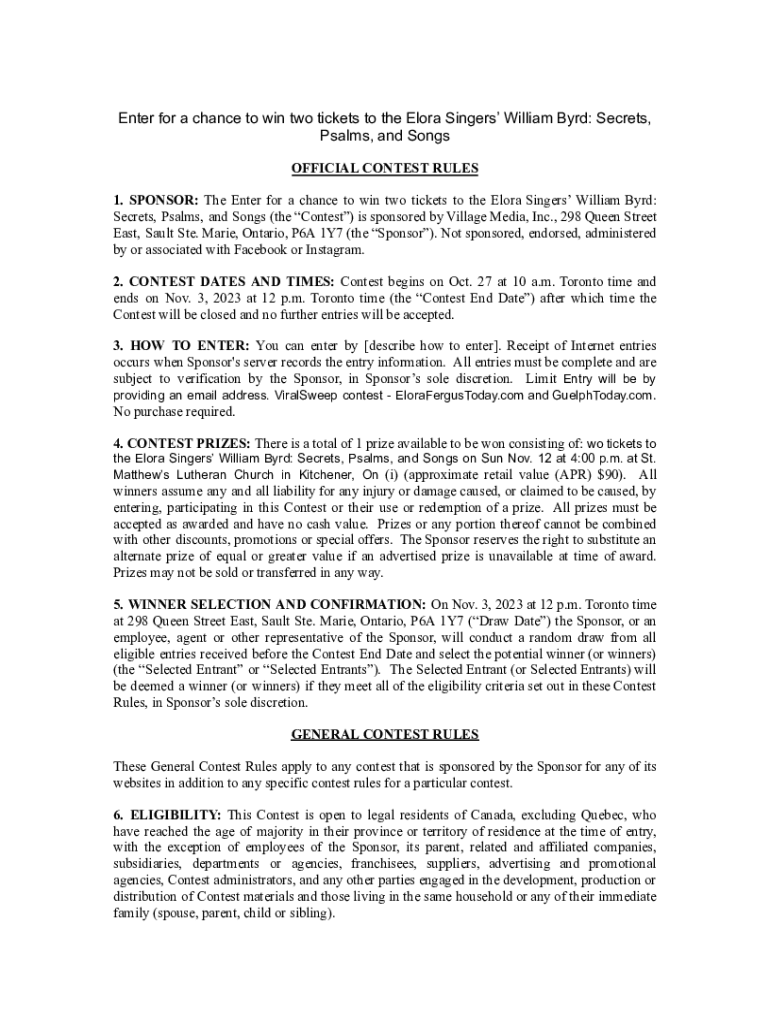 Enter for a chance to win two tickets to the Elora Singers' William Byrd: Secrets, Psalms, and Songs

OFFICIAL CONTEST RULES

1. SPONSOR: The Enter for a chance to win two tickets to the Elora Singers' William Byrd: Secrets, Psalms, and Songs (the "Contest") is sponsored by Village Media, Inc., 298 Queen Street East, Sault Ste. Marie, Ontario, P6A 1Y7 (the "Sponsor"). Not sponsored, endorsed, administered by or associated with Facebook or Instagram.

2. CONTEST DATES AND TIMES: Contest begins on Oct. 27 at 10 a.m. Toronto time and ends on Nov. 3, 2023 at 12 p.m. Toronto time (the "Contest End Date") after which time the Contest will be closed and no further entries will be accepted.

3. HOW TO ENTER: You can enter by [describe how to enter]. Receipt of Internet entries occurs when Sponsor's server records the entry information. All entries must be complete and are subject to verification by the Sponsor, in Sponsor's sole discretion. Limit Entry will be by providing an email address. ViralSweep contest - EloraFergusToday.com and GuelphToday.com. No purchase required.

4. CONTEST PRIZES: There is a total of 1 prize available to be won consisting of: wo tickets to the Elora Singers' William Byrd: Secrets, Psalms, and Songs on Sun Nov. 12 at 4:00 p.m. at St. Matthew's Lutheran Church in Kitchener, On (i) (approximate retail value (APR) $90). All winners assume any and all liability for any injury or damage caused, or claimed to be caused, by entering, participating in this Contest or their use or redemption of a prize. All prizes must be accepted as awarded and have no cash value. Prizes or any portion thereof cannot be combined with other discounts, promotions or special offers. The Sponsor reserves the right to substitute an alternate prize of equal or greater value if an advertised prize is unavailable at time of award. Prizes may not be sold or transferred in any way.

5. WINNER SELECTION AND CONFIRMATION: On Nov. 3, 2023 at 12 p.m. Toronto time at 298 Queen Street East, Sault Ste. Marie, Ontario, P6A 1Y7 ("Draw Date") the Sponsor, or an employee, agent or other representative of the Sponsor, will conduct a random draw from all eligible entries received before the Contest End Date and select the potential winner (or winners) (the "Selected Entrant" or "Selected Entrants"). The Selected Entrant (or Selected Entrants) will be deemed a winner (or winners) if they meet all of the eligibility criteria set out in these Contest Rules, in Sponsor's sole discretion.

GENERAL CONTEST RULES

These General Contest Rules apply to any contest that is sponsored by the Sponsor for any of its websites in addition to any specific contest rules for a particular contest.

6. ELIGIBILITY: This Contest is open to legal residents of Canada, excluding Quebec, who have reached the age of majority in their province or territory of residence at the time of entry, with the exception of employees of the Sponsor, its parent, related and affiliated companies, subsidiaries, departments or agencies, franchisees, suppliers, advertising and promotional agencies, Contest administrators, and any other parties engaged in the development, production or distribution of Contest materials and those living in the same household or any of their immediate family (spouse, parent, child or sibling).